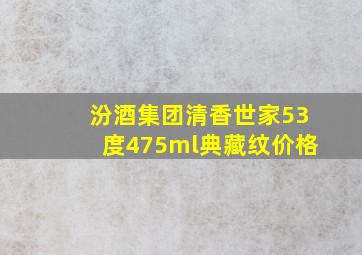 汾酒集团清香世家53度475ml典藏纹价格